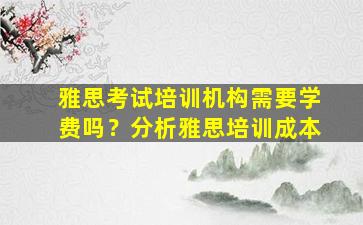 雅思考试培训机构需要学费吗？分析雅思培训成本